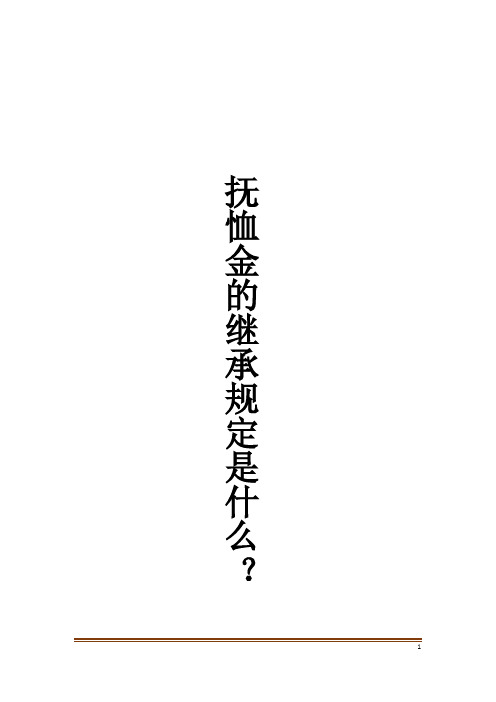 抚恤金的继承规定是什么？

1